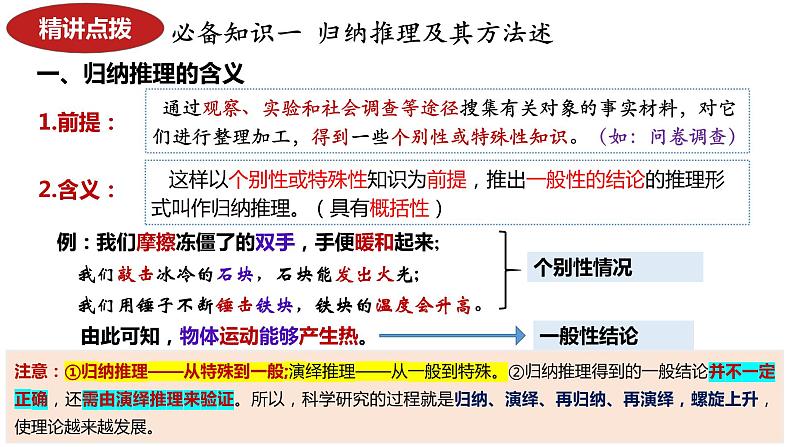 精讲点拨

必备知识一 归纳推理及其方法述

一、归纳推理的含义

1.前提：

通过观察、实验和社会调查等途径搜集有关对象的事实材料，对它们进行整理加工，得到一些个别性或特殊性知识。（如：问卷调查）

2.含义：

这样以个别性或特殊性知识为前提，推出一般性的结论的推理形式叫作归纳推理。（具有概括性）

例：我们摩擦冻僵了的双手，手便暖和起来；

我们敲击冰冷的石块，石块能发出火光；

我们用锤子不断锤击铁块，铁块的温度会升高。

个别性情况

由此可知，物体运动能够产生热。

一般性结论

注意：①归纳推理——从特殊到一般;演绎推理——从一般到特殊。②归纳推理得到的一般结论并不一定正确，还需由演绎推理来验证。所以，科学研究的过程就是归纳、演绎、再归纳、再演绎，螺旋上升，使理论越来越发展。